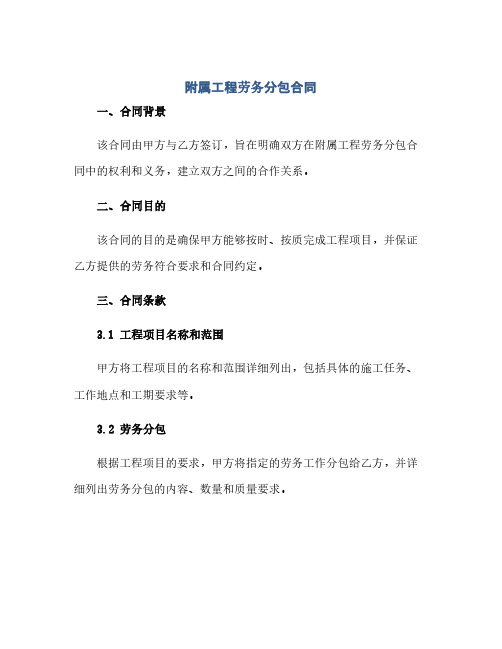 附属工程劳务分包合同

一、合同背景

该合同由甲方与乙方签订，旨在明确双方在附属工程劳务分包合同中的权利和义务，建立双方之间的合作关系。

二、合同目的

该合同的目的是确保甲方能够按时、按质完成工程项目，并保证乙方提供的劳务符合要求和合同约定。

三、合同条款

3.1 工程项目名称和范围

甲方将工程项目的名称和范围详细列出，包括具体的施工任务、工作地点和工期要求等。

3.2 劳务分包

根据工程项目的要求，甲方将指定的劳务工作分包给乙方，并详细列出劳务分包的内容、数量和质量要求。